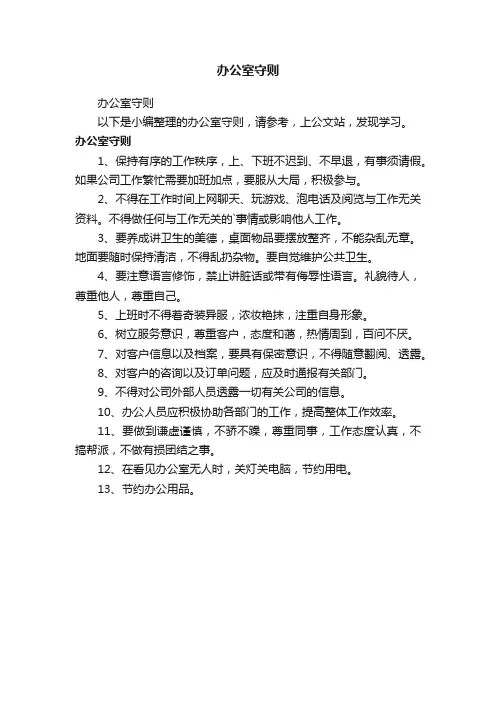 办公室守则

办公室守则

以下是小编整理的办公室守则，请参考，上公文站，发现学习。

办公室守则

1、保持有序的工作秩序，上、下班不迟到、不早退，有事须请假。如果公司工作繁忙需要加班加点，要服从大局，积极参与。

2、不得在工作时间上网聊天、玩游戏、泡电话及阅览与工作无关资料。不得做任何与工作无关的`事情或影响他人工作。

3、要养成讲卫生的美德，桌面物品要摆放整齐，不能杂乱无章。地面要随时保持清洁，不得乱扔杂物。要自觉维护公共卫生。

4、要注意语言修饰，禁止讲脏话或带有侮辱性语言。礼貌待人，尊重他人，尊重自己。

5、上班时不得着奇装异服，浓妆艳抹，注重自身形象。

6、树立服务意识，尊重客户，态度和蔼，热情周到，百问不厌。

7、对客户信息以及档案，要具有保密意识，不得随意翻阅、透露。

8、对客户的咨询以及订单问题，应及时通报有关部门。

9、不得对公司外部人员透露一切有关公司的信息。

10、办公人员应积极协助各部门的工作，提高整体工作效率。

11、要做到谦虚谨慎，不骄不躁，尊重同事，工作态度认真，不搞帮派，不做有损团结之事。

12、在看见办公室无人时，关灯关电脑，节约用电。

13、节约办公用品。